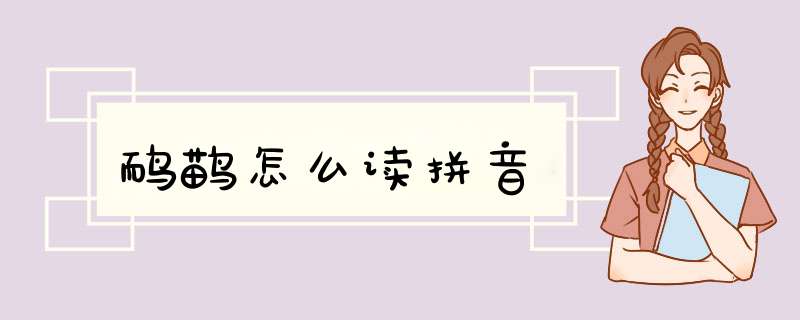 鸸鹋怎么读拼音